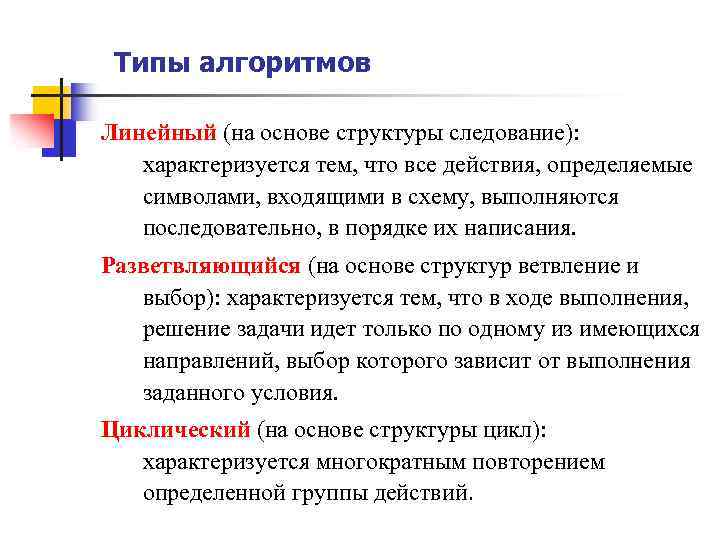 Типы алгоритмов

Линейный (на основе структуры следование): характеризуется тем, что все действия, определяемые символами, входящими в схему, выполняются последовательно, в порядке их написания.

Разветвляющийся (на основе структур ветвление и выбор): характеризуется тем, что в ходе выполнения, решение задачи идет только по одному из имеющихся направлений, выбор которого зависит от выполнения заданного условия.

Циклический (на основе структуры цикл): характеризуется многократным повторением определенной группы действий.